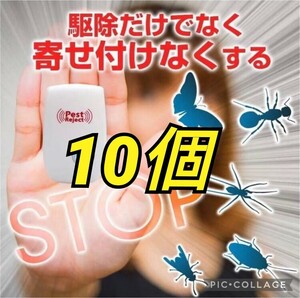 駆除だけでなく
寄せ付けなくする

Pest Reject

10個

STOP

PIC•COLLAGE